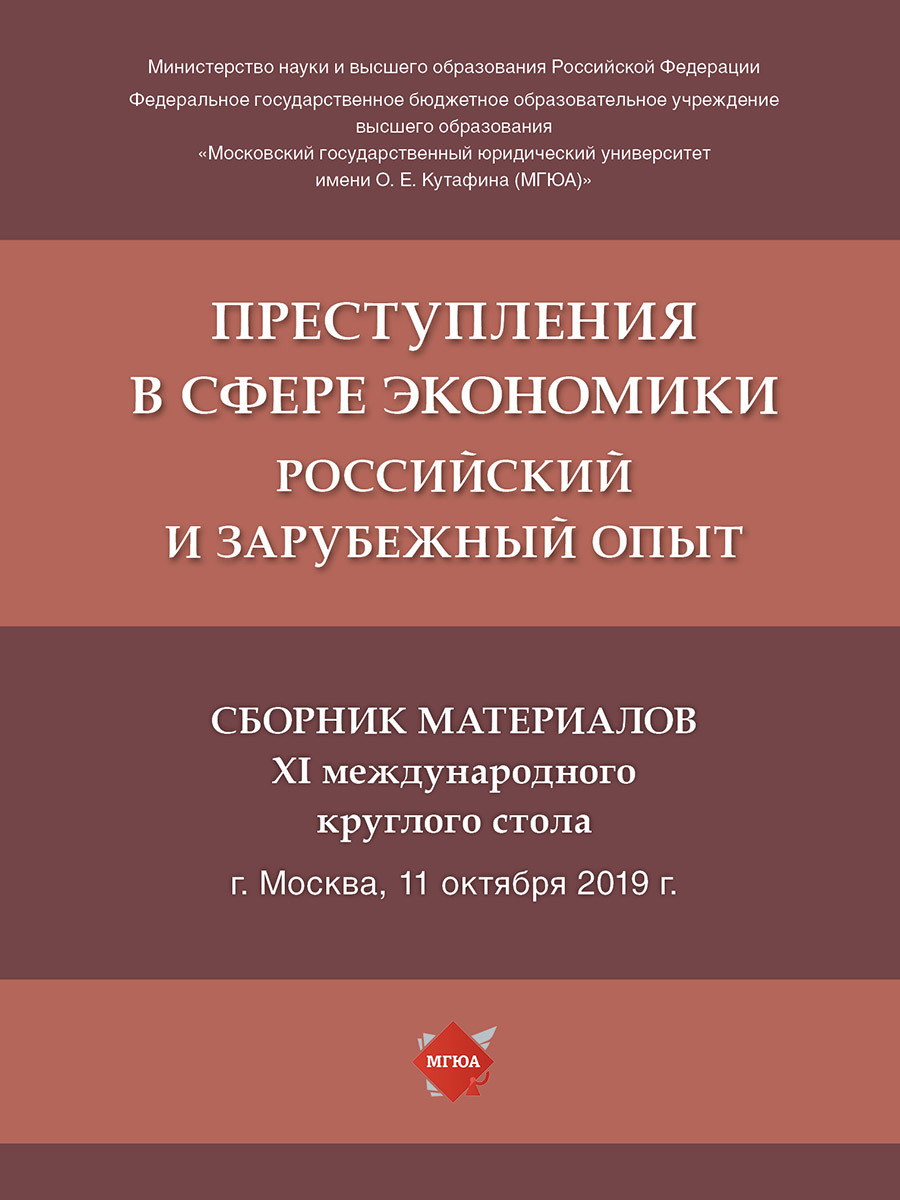 Министерство науки и высшего образования Российской Федерации
Федеральное государственное бюджетное образовательное учреждение высшего образования
«Московский государственный юридический университет имени О. Е. Кутафина (МГЮА)»

ПРЕСТУПЛЕНИЯ В СФЕРЕ ЭКОНОМИКИ
РОССИЙСКИЙ И ЗАРУБЕЖНЫЙ ОПЫТ

СБОРНИК МАТЕРИАЛОВ
XI международного круглого стола
г. Москва, 11 октября 2019 г.

МГЮА